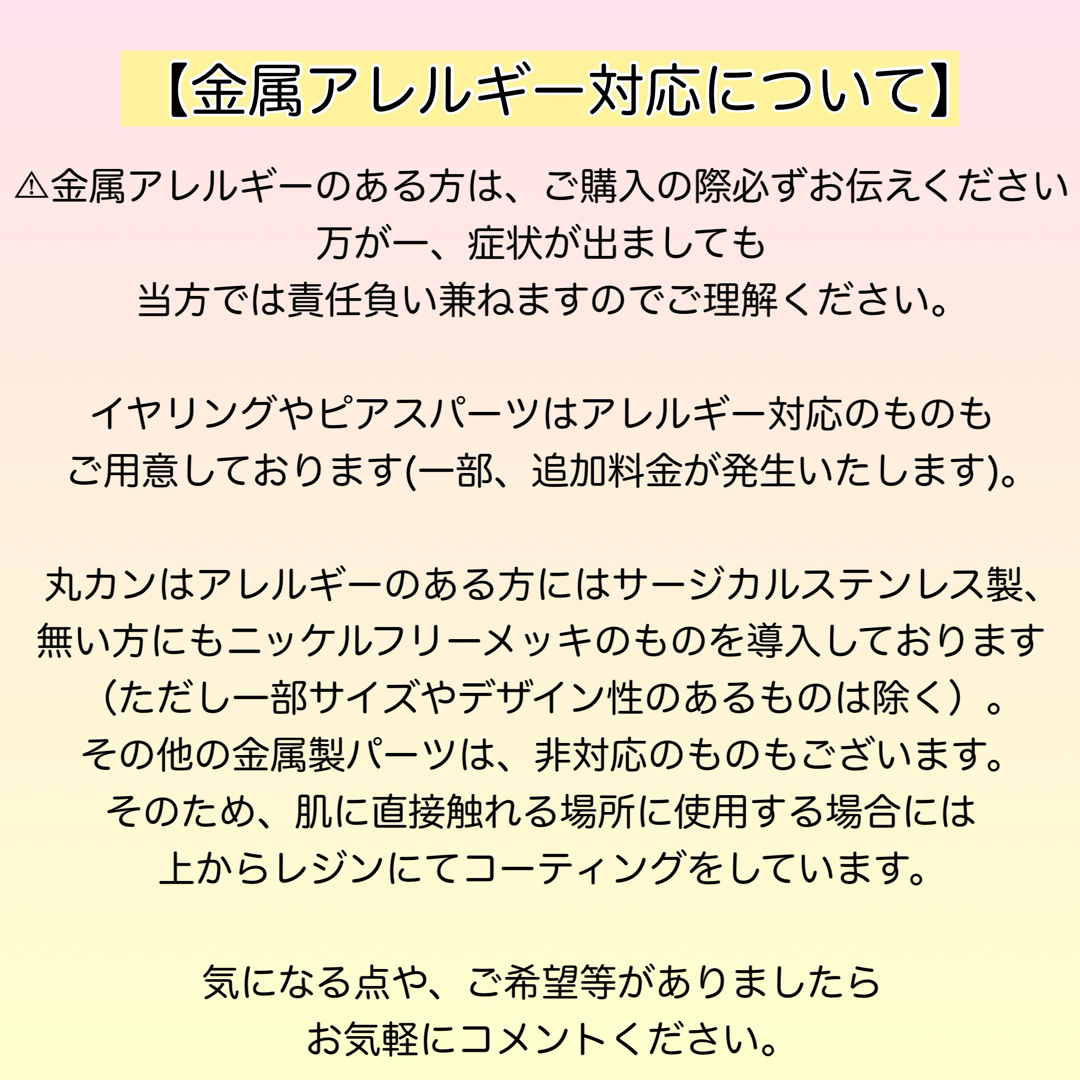 【金属アレルギー対応について】

⚠金属アレルギーのある方は、ご購入の際必ずお伝えください
万が一、症状が出ましても
当方では責任負い兼ねますのでご理解ください。

イヤリングやピアスパーツはアレルギー対応のものも
ご用意しております(一部、追加料金が発生いたします)。

丸カンはアレルギーのある方にはサージカルステンレス製、
無い方にもニッケルフリーメッキのものを導入しております
（ただし一部サイズやデザイン性のあるものは除く）。
その他の金属製パーツは、非対応のものもございます。
そのため、肌に直接触れる場所に使用する場合には
上からレジンにてコーティングをしています。

気になる点や、ご希望等がありましたら
お気軽にコメントください。